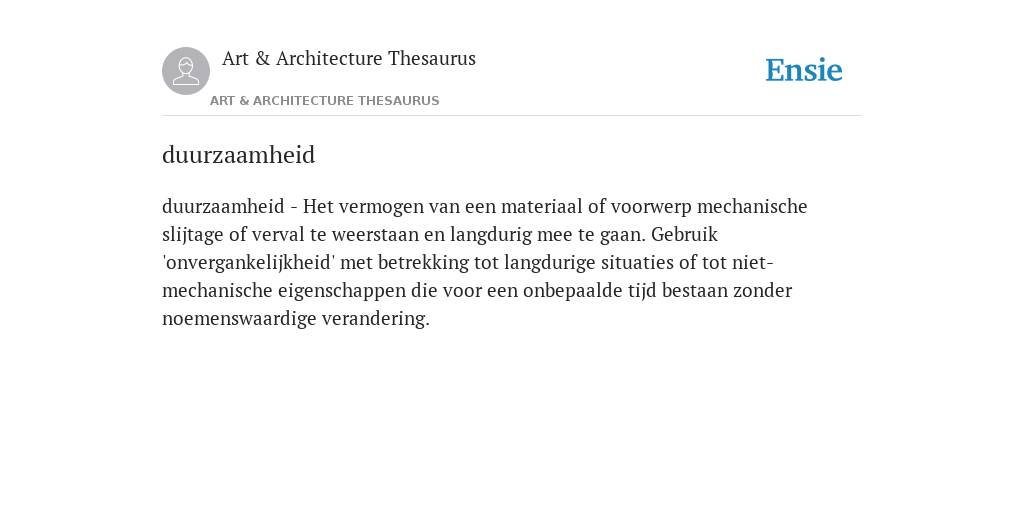 Art & Architecture Thesaurus

Ensie

ART & ARCHITECTURE THESAURUS

duurzaamheid

duurzaamheid - Het vermogen van een materiaal of voorwerp mechanische slijtage of verval te weerstaan en langdurig mee te gaan. Gebruik 'onvergankelijkheid' met betrekking tot langdurige situaties of tot niet-mechanische eigenschappen die voor een onbepaalde tijd bestaan zonder noemenswaardige verandering.